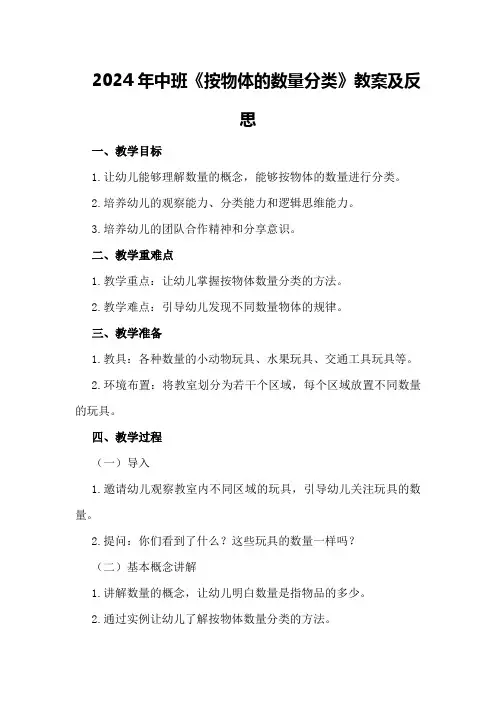 2024年中班《按物体的数量分类》教案及反思

一、教学目标

1.让幼儿能够理解数量的概念，能够按物体的数量进行分类。

2.培养幼儿的观察能力、分类能力和逻辑思维能力。

3.培养幼儿的团队合作精神和分享意识。

二、教学重难点

1.教学重点：让幼儿掌握按物体数量分类的方法。

2.教学难点：引导幼儿发现不同数量物体的规律。

三、教学准备

1.教具：各种数量的小动物玩具、水果玩具、交通工具玩具等。

2.环境布置：将教室划分为若干个区域，每个区域放置不同数量的玩具。

四、教学过程

（一）导入

1.邀请幼儿观察教室内不同区域的玩具，引导幼儿关注玩具的数量。

2.提问：你们看到了什么？这些玩具的数量一样吗？

（二）基本概念讲解

1.讲解数量的概念，让幼儿明白数量是指物品的多少。

2.通过实例让幼儿了解按物体数量分类的方法。